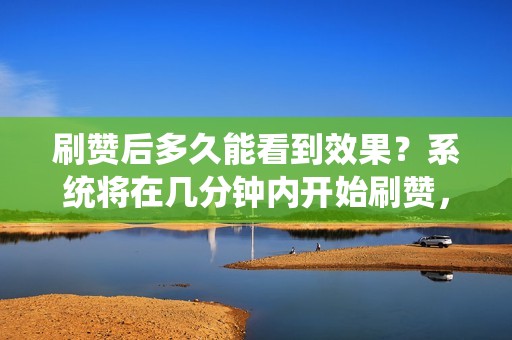 刷赞后多久能看到效果？系统将在几分钟内开始刷赞，